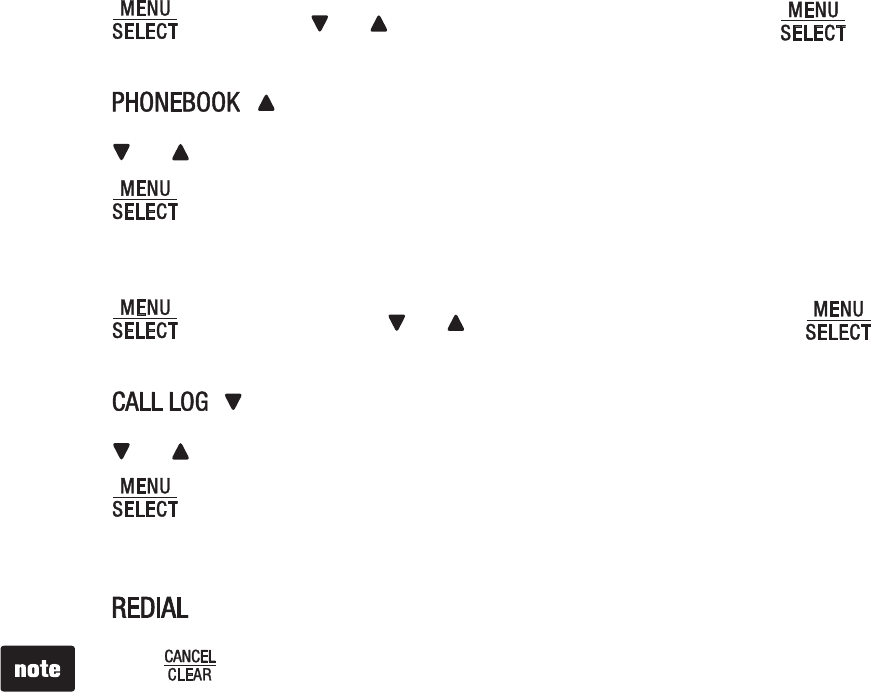 MENU
SELECT

▼ ▲

MENU
SELECT

PHONEBOOK ▲

▼ ▲

MENU
SELECT

MENU
SELECT

▼ ▲

MENU
SELECT

CALL LOG ▼

▼ ▲

MENU
SELECT

REDIAL

note

CANCEL
CLEAR